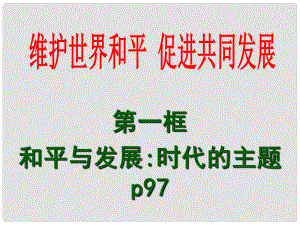 维护世界和平 促进共同发展

第一框

和平与发展：时代的主题

p97